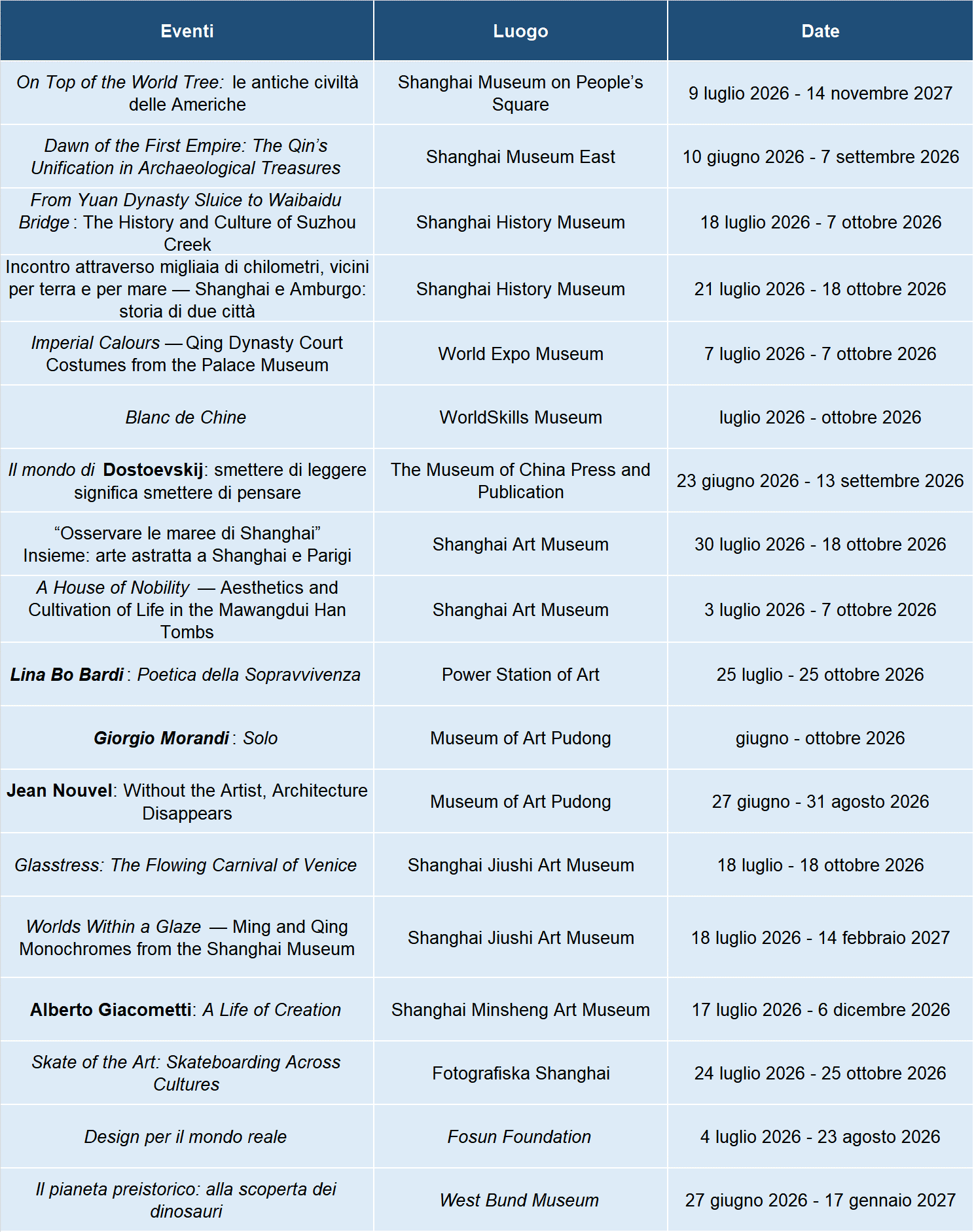 | Eventi | Luogo | Date |
|---|---|---|
| On Top of the World Tree: le antiche civiltà delle Americhe | Shanghai Museum on People's Square | 9 luglio 2026 - 14 novembre 2027 |
| Dawn of the First Empire: The Qin's Unification in Archaeological Treasures | Shanghai Museum East | 10 giugno 2026 - 7 settembre 2026 |
| From Yuan Dynasty Sluice to Waibaidu Bridge : The History and Culture of Suzhou Creek | Shanghai History Museum | 18 luglio 2026 - 7 ottobre 2026 |
| Incontro attraverso migliaia di chilometri, vicini per terra e per mare — Shanghai e Amburgo: storia di due città | Shanghai History Museum | 21 luglio 2026 - 18 ottobre 2026 |
| Imperial Calours — Qing Dynasty Court Costumes from the Palace Museum | World Expo Museum | 7 luglio 2026 - 7 ottobre 2026 |
| Blanc de Chine | WorldSkills Museum | luglio 2026 - ottobre 2026 |
| Il mondo di Dostoevskij: smettere di leggere significa smettere di pensare | The Museum of China Press and Publication | 23 giugno 2026 - 13 settembre 2026 |
| "Osservare le maree di Shanghai" Insieme: arte astratta a Shanghai e Parigi | Shanghai Art Museum | 30 luglio 2026 - 18 ottobre 2026 |
| A House of Nobility — Aesthetics and Cultivation of Life in the Mawangdui Han Tombs | Shanghai Art Museum | 3 luglio 2026 - 7 ottobre 2026 |
| Lina Bo Bardi : Poetica della Sopravvivenza | Power Station of Art | 25 luglio - 25 ottobre 2026 |
| Giorgio Morandi : Solo | Museum of Art Pudong | giugno - ottobre 2026 |
| Jean Nouvel: Without the Artist, Architecture Disappears | Museum of Art Pudong | 27 giugno - 31 agosto 2026 |
| Glasstress: The Flowing Carnival of Venice | Shanghai Jiushi Art Museum | 18 luglio - 18 ottobre 2026 |
| Worlds Within a Glaze — Ming and Qing Monochromes from the Shanghai Museum | Shanghai Jiushi Art Museum | 18 luglio 2026 - 14 febbraio 2027 |
| Alberto Giacometti: A Life of Creation | Shanghai Minsheng Art Museum | 17 luglio 2026 - 6 dicembre 2026 |
| Skate of the Art: Skateboarding Across Cultures | Fotografiska Shanghai | 24 luglio 2026 - 25 ottobre 2026 |
| Design per il mondo reale | Fosun Foundation | 4 luglio 2026 - 23 agosto 2026 |
| Il pianeta preistorico: alla scoperta dei dinosauri | West Bund Museum | 27 giugno 2026 - 17 gennaio 2027 |